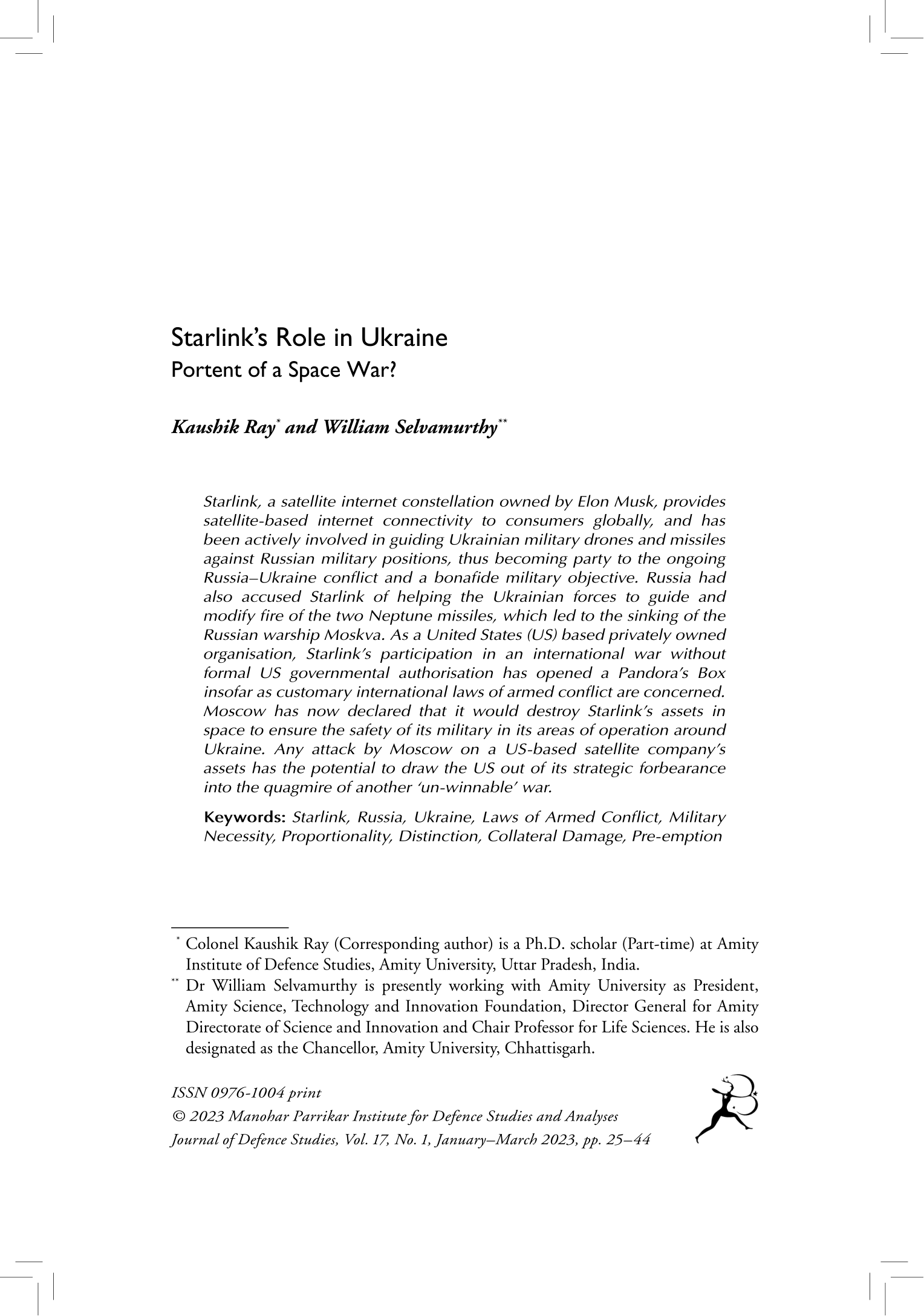 Starlink's Role in Ukraine
Portent of a Space War?

Kaushik Ray* and William Selvamurthy**

Starlink, a satellite internet constellation owned by Elon Musk, provides satellite-based internet connectivity to consumers globally, and has been actively involved in guiding Ukrainian military drones and missiles against Russian military positions, thus becoming party to the ongoing Russia–Ukraine conflict and a bonafide military objective. Russia had also accused Starlink of helping the Ukrainian forces to guide and modify fire of the two Neptune missiles, which led to the sinking of the Russian warship Moskva. As a United States (US) based privately owned organisation, Starlink's participation in an international war without formal US governmental authorisation has opened a Pandora's Box insofar as customary international laws of armed conflict are concerned. Moscow has now declared that it would destroy Starlink's assets in space to ensure the safety of its military in its areas of operation around Ukraine. Any attack by Moscow on a US-based satellite company's assets has the potential to draw the US out of its strategic forbearance into the quagmire of another 'un-winnable' war.

Keywords: Starlink, Russia, Ukraine, Laws of Armed Conflict, Military Necessity, Proportionality, Distinction, Collateral Damage, Pre-emption

* Colonel Kaushik Ray (Corresponding author) is a Ph.D. scholar (Part-time) at Amity Institute of Defence Studies, Amity University, Uttar Pradesh, India.
** Dr William Selvamurthy is presently working with Amity University as President, Amity Science, Technology and Innovation Foundation, Director General for Amity Directorate of Science and Innovation and Chair Professor for Life Sciences. He is also designated as the Chancellor, Amity University, Chhattisgarh.

ISSN 0976-1004 print
© 2023 Manohar Parrikar Institute for Defence Studies and Analyses
Journal of Defence Studies, Vol. 17, No. 1, January–March 2023, pp. 25–44